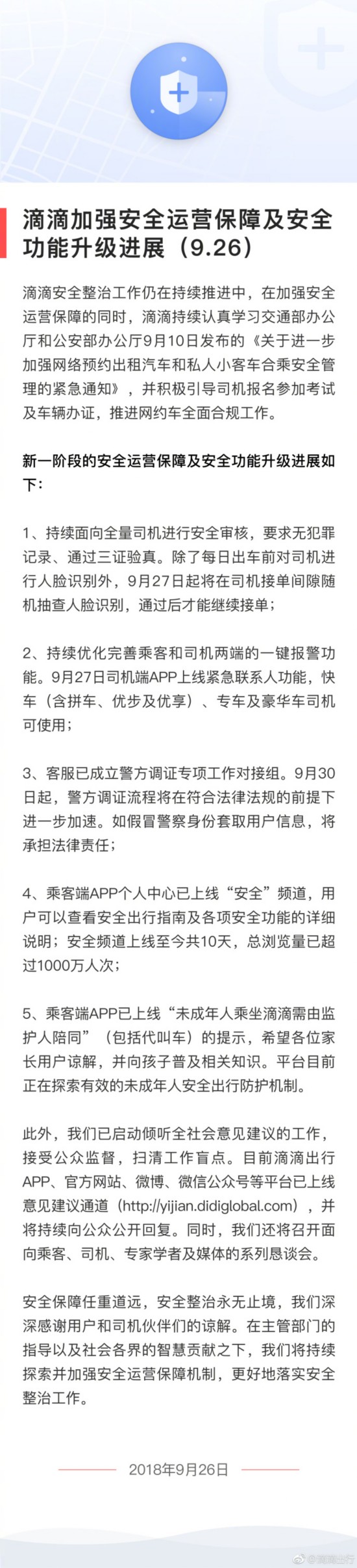 滴滴加强安全运营保障及安全功能升级进展（9.26）

滴滴安全整治工作仍在持续推进中，在加强安全运营保障的同时，滴滴持续认真学习交通部办公厅和公安部办公厅9月10日发布的《关于进一步加强网络预约出租汽车和私人小客车合乘安全管理的紧急通知》，并积极引导司机报名参加考试及车辆办证，推进网约车全面合规工作。

新一阶段的安全运营保障及安全功能升级进展如下：

1、持续面向全量司机进行安全审核，要求无犯罪记录、通过三证验真。除了每日出车前对司机进行人脸识别外，9月27日起将在司机接单间隙随机抽查人脸识别，通过后才能继续接单；

2、持续优化完善乘客和司机两端的一键报警功能。9月27日司机端APP上线紧急联系人功能，快车（含拼车、优步及优享）、专车及豪华车司机可使用；

3、客服已成立警方调证专项工作对接组。9月30日起，警方调证流程将在符合法律法规的前提下进一步加速。如假冒警察身份套取用户信息，将承担法律责任；

4、乘客端APP个人中心已上线“安全”频道，用户可以查看安全出行指南及各项安全功能的详细说明；安全频道上线至今共10天，总浏览量已超过1000万人次；

5、乘客端APP已上线“未成年人乘坐滴滴需由监护人陪同”（包括代叫车）的提示，希望各位家长用户谅解，并向孩子普及相关知识。平台目前正在探索有效的未成年人安全出行防护机制。

此外，我们已启动倾听全社会意见建议的工作，接受公众监督，扫清工作盲点。目前滴滴出行APP、官方网站、微博、微信公众号等平台已上线意见建议通道（http://yijian.didiglobal.com），并将持续向公众公开回复。同时，我们还将召开面向乘客、司机、专家学者及媒体的系列恳谈会。

安全保障任重道远，安全整治永无止境，我们深深感谢用户和司机伙伴们的谅解。在主管部门的指导以及社会各界的智慧贡献之下，我们将持续探索并加强安全运营保障机制，更好地落实安全整治工作。

2018年9月26日

@滴滴出行